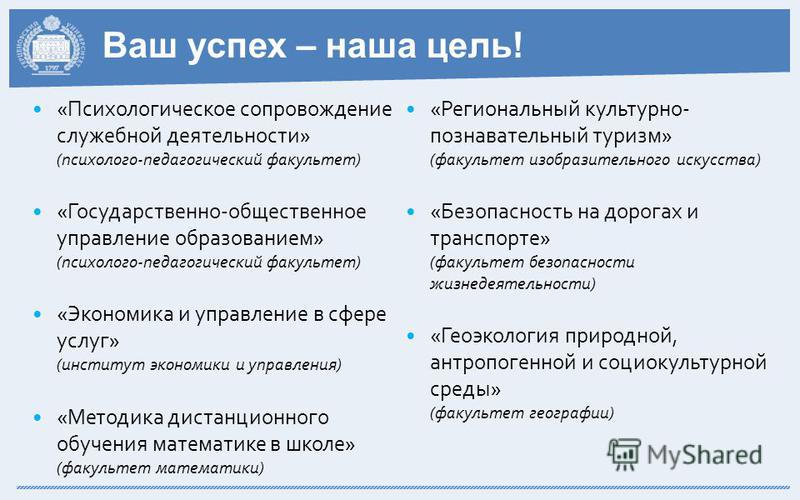 1797

Ваш успех – наша цель!

«Психологическое сопровождение служебной деятельности» (психолого-педагогический факультет)

«Государственно-общественное управление образованием» (психолого-педагогический факультет)

«Экономика и управление в сфере услуг» (институт экономики и управления)

«Методика дистанционного обучения математике в школе» (факультет математики)

«Региональный культурно-познавательный туризм» (факультет изобразительного искусства)

«Безопасность на дорогах и транспорте» (факультет безопасности жизнедеятельности)

«Геоэкология природной, антропогенной и социокультурной среды» (факультет географии)

MyShared